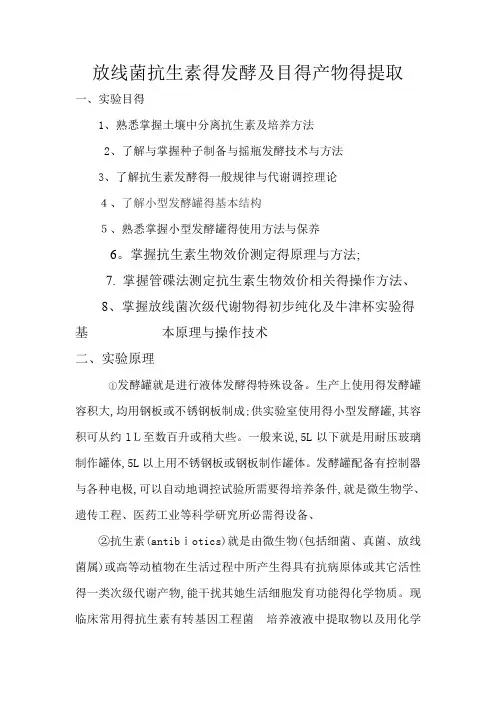 放线菌抗生素得发酵及目得产物得提取

一、实验目得

1、熟悉掌握土壤中分离抗生素及培养方法

2、了解与掌握种子制备与摇瓶发酵技术与方法

3、了解抗生素发酵得一般规律与代谢调控理论

4、了解小型发酵罐得基本结构

5、熟悉掌握小型发酵罐得使用方法与保养

6。掌握抗生素生物效价测定得原理与方法;

7. 掌握管碟法测定抗生素生物效价相关得操作方法、

8、掌握放线菌次级代谢物得初步纯化及牛津杯实验得基 本原理与操作技术

二、实验原理

①发酵罐就是进行液体发酵得特殊设备。生产上使用得发酵罐容积大,均用钢板或不锈钢板制成;供实验室使用得小型发酵罐,其容积可从约 1L 至数百升或稍大些。一般来说,5L 以下就是用耐压玻璃制作罐体,5L 以上用不锈钢板或钢板制作罐体。发酵罐配备有控制器与各种电极,可以自动地调控试验所需要得培养条件,就是微生物学、遗传工程、医药工业等科学研究所必需得设备、

②抗生素(antib i otics)就是由微生物(包括细菌、真菌、放线菌属)或高等动植物在生活过程中所产生得具有抗病原体或其它活性得一类次级代谢产物,能干扰其她生活细胞发育功能得化学物质。现临床常用得抗生素有转基因工程菌 培养液液中提取物以及用化学